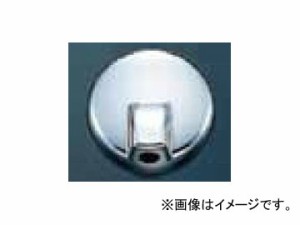 ※画像はイメージです。